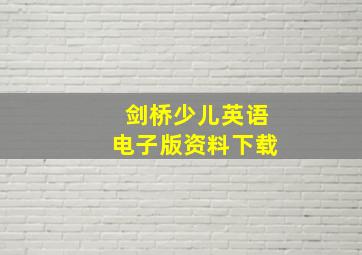 剑桥少儿英语
电子版资料下载